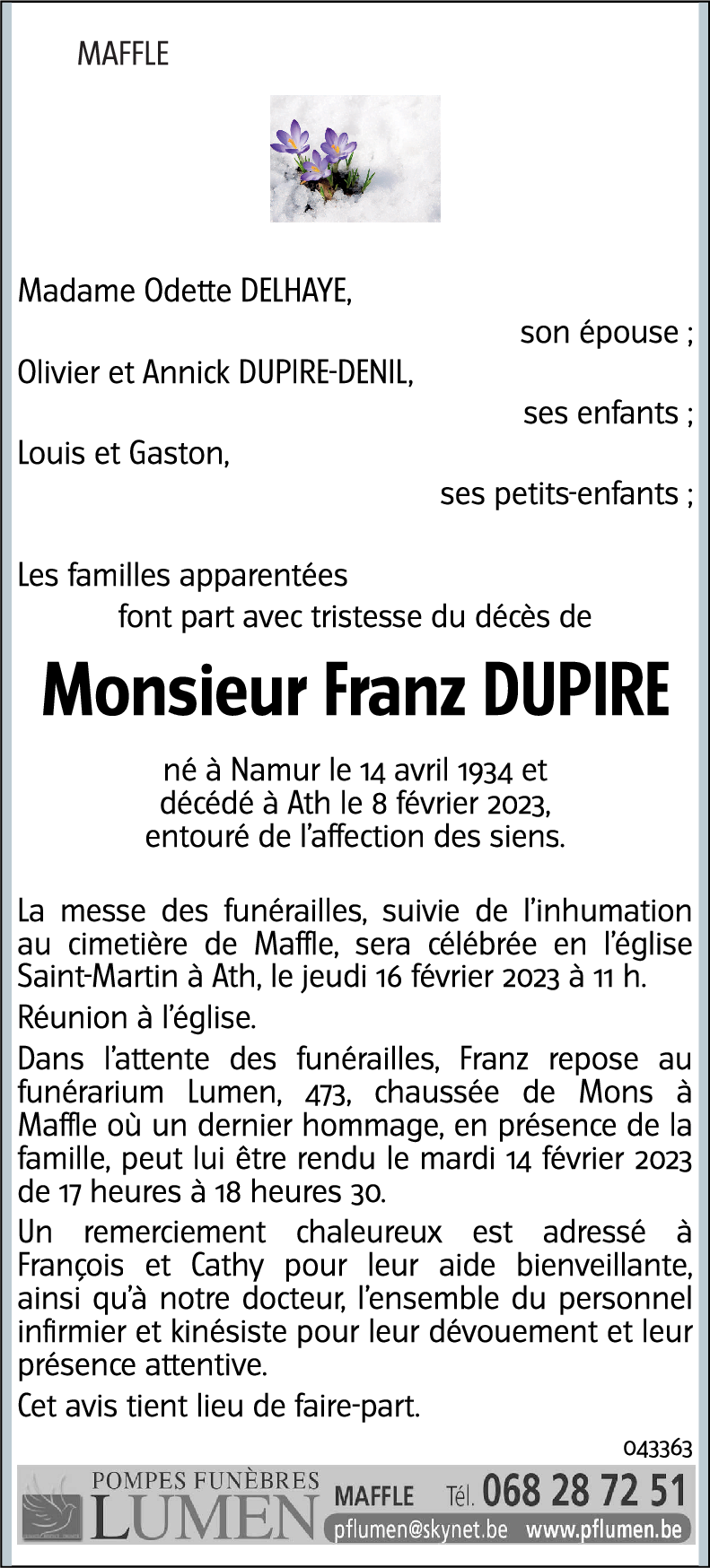 MAFFLE

Madame Odette DELHAYE,
son épouse ;
Olivier et Annick DUPIRE-DENIL,
ses enfants ;
Louis et Gaston,
ses petits-enfants ;

Les familles apparentées
font part avec tristesse du décès de

Monsieur Franz DUPIRE

né à Namur le 14 avril 1934 et
décédé à Ath le 8 février 2023,
entouré de l'affection des siens.

La messe des funérailles, suivie de l'inhumation au cimetière de Maffle, sera célébrée en l'église Saint-Martin à Ath, le jeudi 16 février 2023 à 11 h.

Réunion à l'église.

Dans l'attente des funérailles, Franz repose au funérarium Lumen, 473, chaussée de Mons à Maffle où un dernier hommage, en présence de la famille, peut lui être rendu le mardi 14 février 2023 de 17 heures à 18 heures 30.

Un remerciement chaleureux est adressé à François et Cathy pour leur aide bienveillante, ainsi qu'à notre docteur, l'ensemble du personnel infirmier et kinésiste pour leur dévouement et leur présence attentive.

Cet avis tient lieu de faire-part.

043363

POMPES FUNÈBRES
LUMEN
MAFFLE Tél. 068 28 72 51
pflumen@skynet.be www.pflumen.be